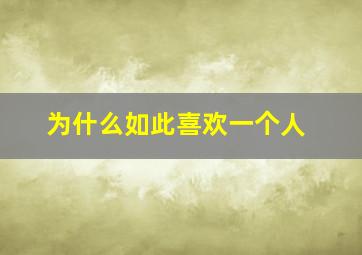 为什么如此喜欢一个人